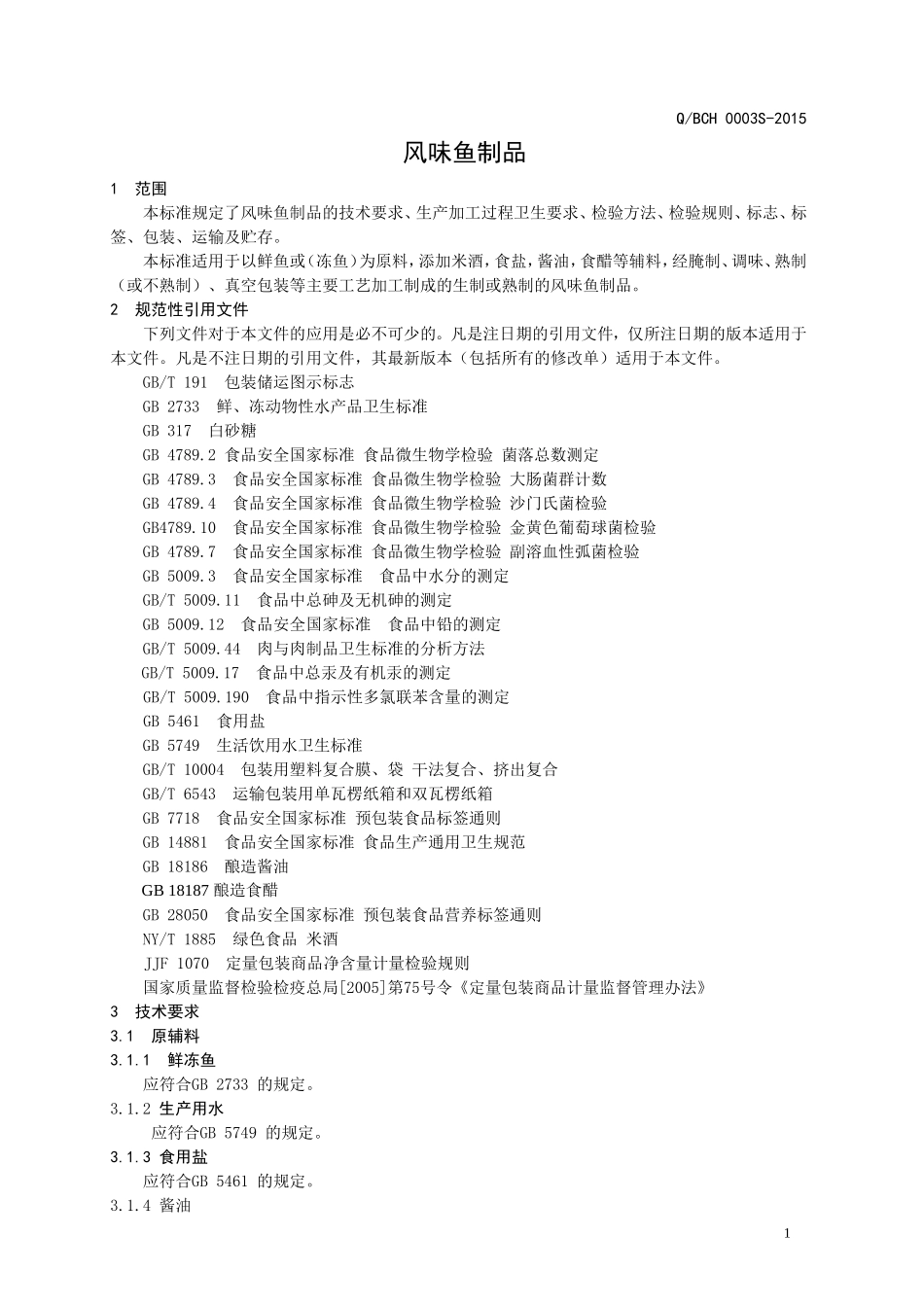 Q/BCH 0003S-2015

风味鱼制品

1 范围

本标准规定了风味鱼制品的技术要求、生产加工过程卫生要求、检验方法、检验规则、标志、标签、包装、运输及贮存。

本标准适用于以鲜鱼或(冻鱼)为原料，添加米酒，食盐，酱油，食醋等辅料，经腌制、调味、熟制（或不熟制）、真空包装等主要工艺加工制成的生制或熟制的风味鱼制品。

2 规范性引用文件

下列文件对于本文件的应用是必不可少的。凡是注日期的引用文件，仅所注日期的版本适用于本文件。凡是不注日期的引用文件，其最新版本（包括所有的修改单）适用于本文件。

GB/T 191 包装储运图示标志

GB 2733 鲜、冻动物性水产品卫生标准

GB 317 白砂糖

GB 4789.2 食品安全国家标准 食品微生物学检验 菌落总数测定

GB 4789.3 食品安全国家标准 食品微生物学检验 大肠菌群计数

GB 4789.4 食品安全国家标准 食品微生物学检验 沙门氏菌检验

GB4789.10 食品安全国家标准 食品微生物学检验 金黄色葡萄球菌检验

GB 4789.7 食品安全国家标准 食品微生物学检验 副溶血性弧菌检验

GB 5009.3 食品安全国家标准 食品中水分的测定

GB/T 5009.11 食品中总砷及无机砷的测定

GB 5009.12 食品安全国家标准 食品中铅的测定

GB/T 5009.44 肉与肉制品卫生标准的分析方法

GB/T 5009.17 食品中总汞及有机汞的测定

GB/T 5009.190 食品中指示性多氯联苯含量的测定

GB 5461 食用盐

GB 5749 生活饮用水卫生标准

GB/T 10004 包装用塑料复合膜、袋 干法复合、挤出复合

GB/T 6543 运输包装用单瓦楞纸箱和双瓦楞纸箱

GB 7718 食品安全国家标准 预包装食品标签通则

GB 14881 食品安全国家标准 食品生产通用卫生规范

GB 18186 酿造酱油

GB 18187 酿造食醋

GB 28050 食品安全国家标准 预包装食品营养标签通则

NY/T 1885 绿色食品 米酒

JJF 1070 定量包装商品净含量计量检验规则

国家质量监督检验检疫总局[2005]第75号令《定量包装商品计量监督管理办法》

3 技术要求

3.1 原辅料

3.1.1 鲜冻鱼

应符合GB 2733 的规定。

3.1.2 生产用水

应符合GB 5749 的规定。

3.1.3 食用盐

应符合GB 5461 的规定。

3.1.4 酱油

1